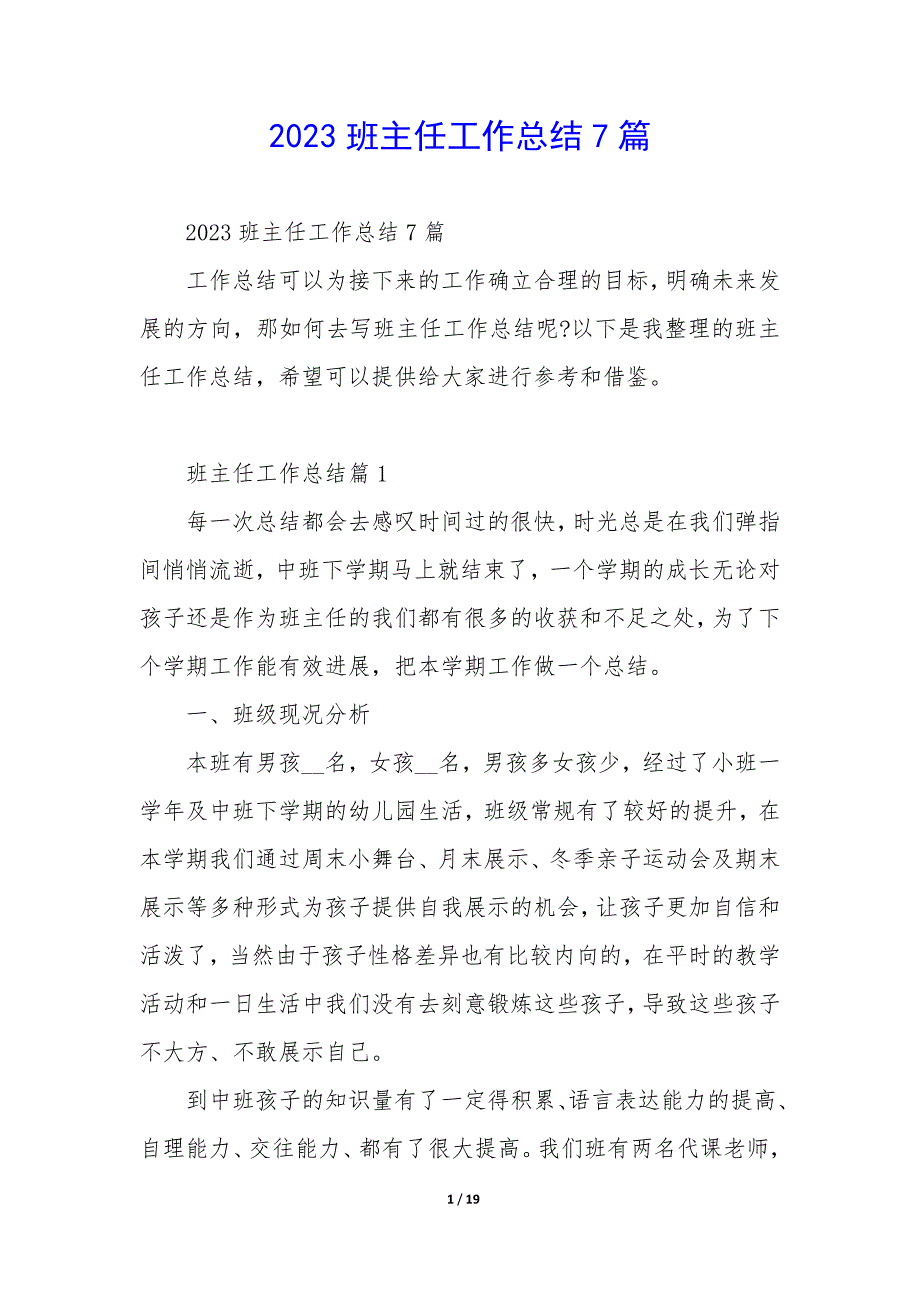 2023 班主任工作总结 7 篇

2023 班主任工作总结 7 篇

工作总结可以为接下来的工作确立合理的目标，明确未来发展的方向，那如何去写班主任工作总结呢?以下是我整理的班主任工作总结，希望可以提供给大家进行参考和借鉴。

班主任工作总结篇 1

每一次总结都会去感叹时间过的很快，时光总是在我们弹指间悄悄流逝，中班下学期马上就结束了，一个学期的成长无论对孩子还是作为班主任的我们都有很多的收获和不足之处，为了下个学期工作能有效进展，把本学期工作做一个总结。

一、班级现况分析

本班有男孩__名，女孩__名，男孩多女孩少，经过了小班一学年及中班下学期的幼儿园生活，班级常规有了较好的提升，在本学期我们通过周末小舞台、月末展示、冬季亲子运动会及期末展示等多种形式为孩子提供自我展示的机会，让孩子更加自信和活泼了，当然由于孩子性格差异也有比较内向的，在平时的教学活动和一日生活中我们没有去刻意锻炼这些孩子，导致这些孩子不大方、不敢展示自己。

到中班孩子的知识量有了一定得积累、语言表达能力的提高、自理能力、交往能力、都有了很大提高。我们班有两名代课老师，

1 / 19